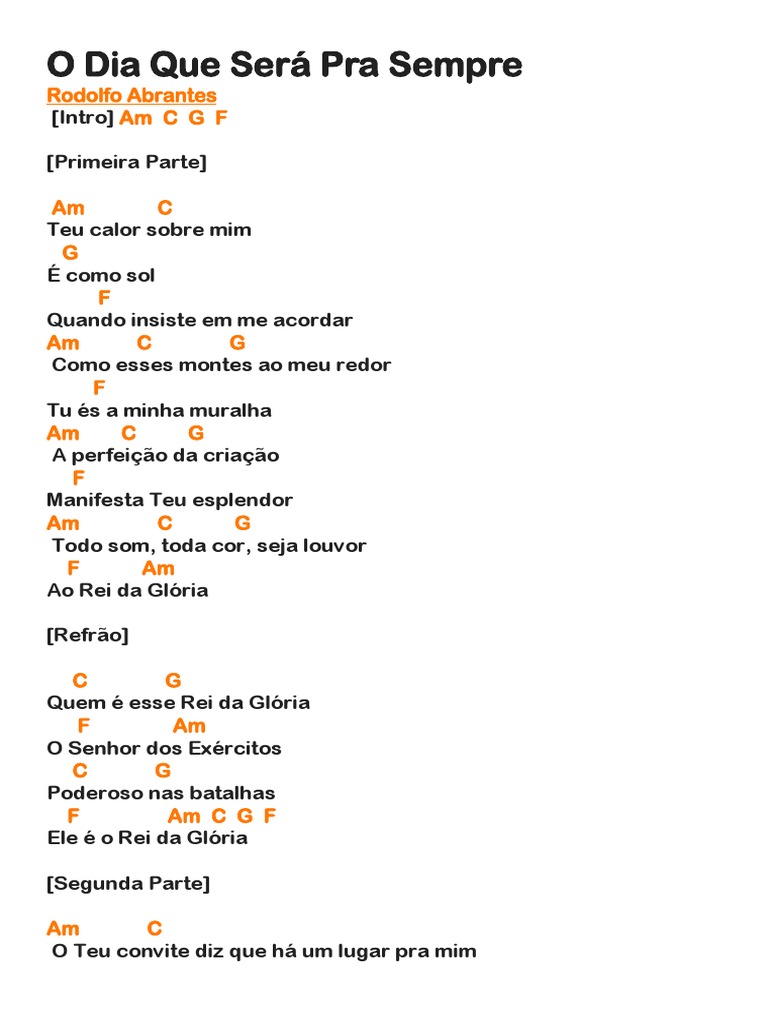 O Dia Que Será Pra Sempre
Rodolfo Abrantes
[Intro] Am C G F

[Primeira Parte]

Am C
Teu calor sobre mim
G
É como sol
F
Quando insiste em me acordar
Am C G
Como esses montes ao meu redor
F
Tu és a minha muralha
Am C G
A perfeição da criação
F
Manifesta Teu esplendor
Am C G
Todo som, toda cor, seja louvor
F Am
Ao Rei da Glória

[Refrão]

C G
Quem é esse Rei da Glória
F Am
O Senhor dos Exércitos
C G
Poderoso nas batalhas
F Am C G F
Ele é o Rei da Glória

[Segunda Parte]

Am C
O Teu convite diz que há um lugar pra mim